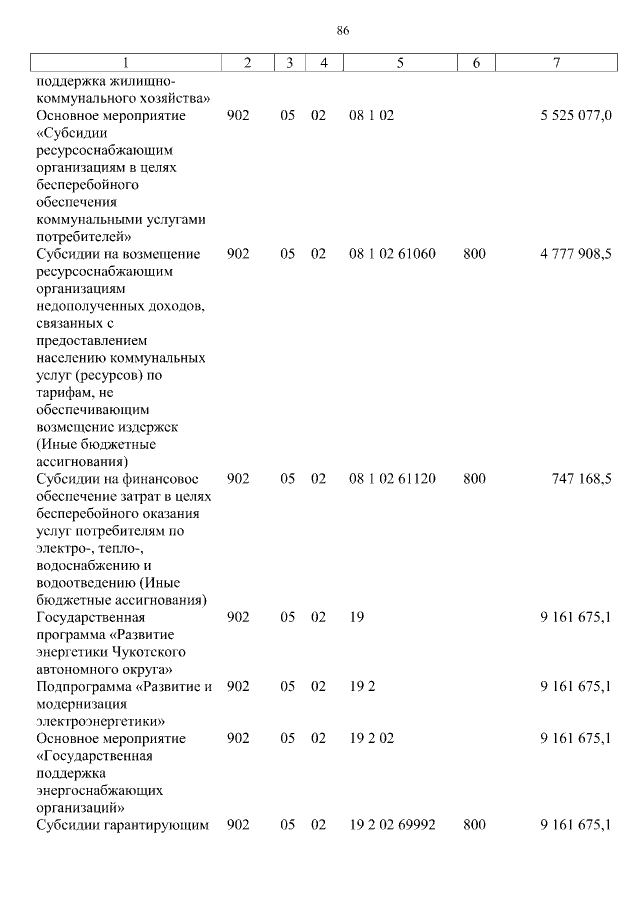 86

| 1 | 2 | 3 | 4 | 5 | 6 | 7 |
|---|---|---|---|---|---|---|
| поддержка жилищно-коммунального хозяйства» | | | | | | |
| Основное мероприятие «Субсидии ресурсоснабжающим организациям в целях бесперебойного обеспечения коммунальными услугами потребителей» | 902 | 05 | 02 | 08 1 02 | | 5 525 077,0 |
| Субсидии на возмещение ресурсоснабжающим организациям недополученных доходов, связанных с предоставлением населению коммунальных услуг (ресурсов) по тарифам, не обеспечивающим возмещение издержек (Иные бюджетные ассигнования) | 902 | 05 | 02 | 08 1 02 61060 | 800 | 4 777 908,5 |
| Субсидии на финансовое обеспечение затрат в целях бесперебойного оказания услуг потребителям по электро-, тепло-, водоснабжению и водоотведению (Иные бюджетные ассигнования) | 902 | 05 | 02 | 08 1 02 61120 | 800 | 747 168,5 |
| Государственная программа «Развитие энергетики Чукотского автономного округа» | 902 | 05 | 02 | 19 | | 9 161 675,1 |
| Подпрограмма «Развитие и модернизация электроэнергетики» | 902 | 05 | 02 | 19 2 | | 9 161 675,1 |
| Основное мероприятие «Государственная поддержка энергоснабжающих организаций» | 902 | 05 | 02 | 19 2 02 | | 9 161 675,1 |
| Субсидии гарантирующим | 902 | 05 | 02 | 19 2 02 69992 | 800 | 9 161 675,1 |